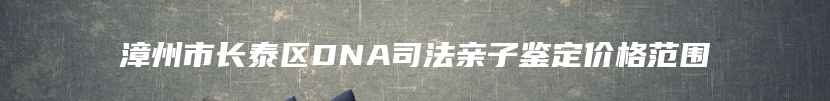 漳州市长泰区DNA司法亲子鉴定价格范围